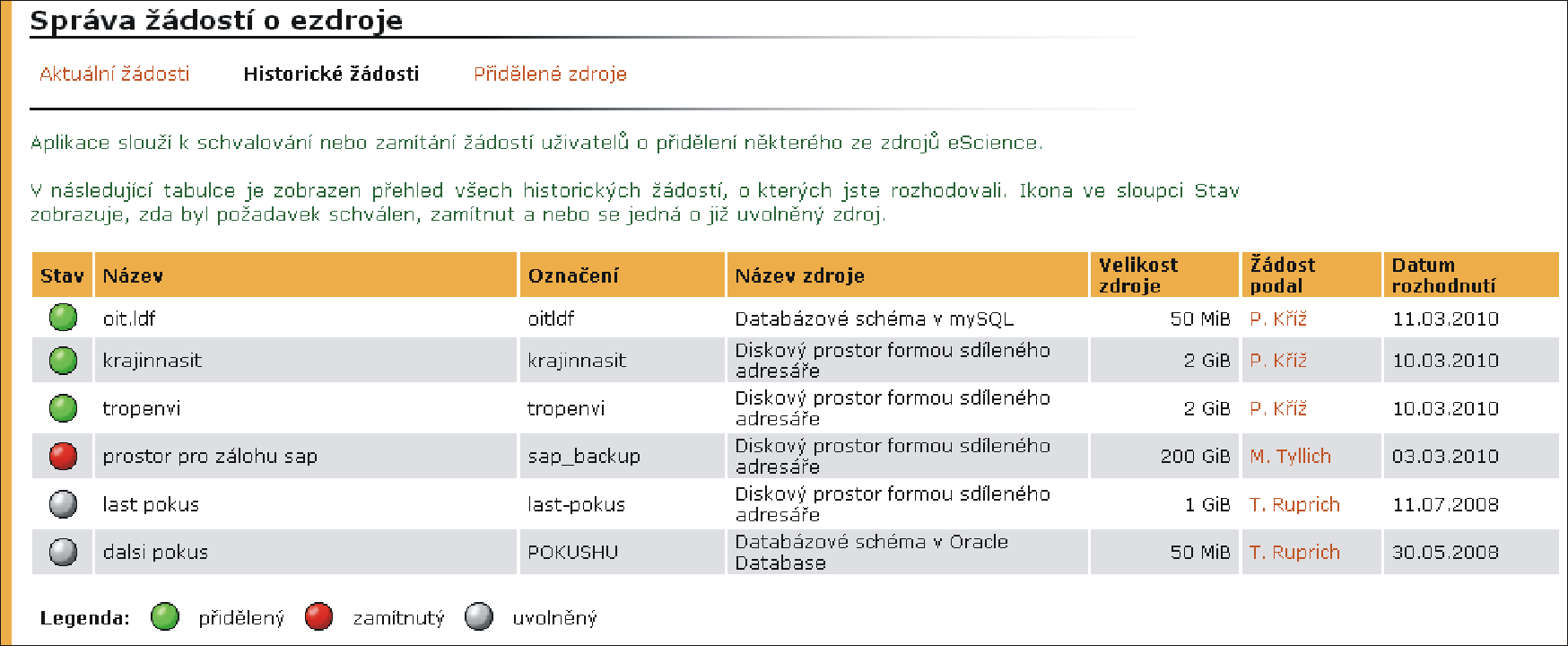 Správa žádostí o ezdroje

Aktuální žádosti Historické žádosti Přidělené zdroje

Aplikace slouží k schvalování nebo zamítání žádostí uživatelů o přidělení některého ze zdrojů eScience.

V následující tabulce je zobrazen přehled všech historických žádostí, o kterých jste rozhodovali. Ikona ve sloupci Stav zobrazuje, zda byl požadavek schválen, zamítnut a nebo se jedná o již uvolněný zdroj.

| Stav | Název | Označení | Název zdroje | Velikost zdroje | Žádost podal | Datum rozhodnutí |
|---|---|---|---|---|---|---|
| | oit.ldf | oitldf | Databázové schéma v mySQL | 50 MiB | P. Kříž | 11.03.2010 |
| | krajinnasit | krajinnasit | Diskový prostor formou sdíleného adresáře | 2 GiB | P. Kříž | 10.03.2010 |
| | tropenvi | tropenvi | Diskový prostor formou sdíleného adresáře | 2 GiB | P. Kříž | 10.03.2010 |
| | prostor pro zálohu sap | sap_backup | Diskový prostor formou sdíleného adresáře | 200 GiB | M. Tyllich | 03.03.2010 |
| | last pokus | last-pokus | Diskový prostor formou sdíleného adresáře | 1 GiB | T. Ruprich | 11.07.2008 |
| | dalsi pokus | POKUSHU | Databázové schéma v Oracle Database | 50 MiB | T. Ruprich | 30.05.2008 |

Legenda: přidělený zamítnutý uvolněný